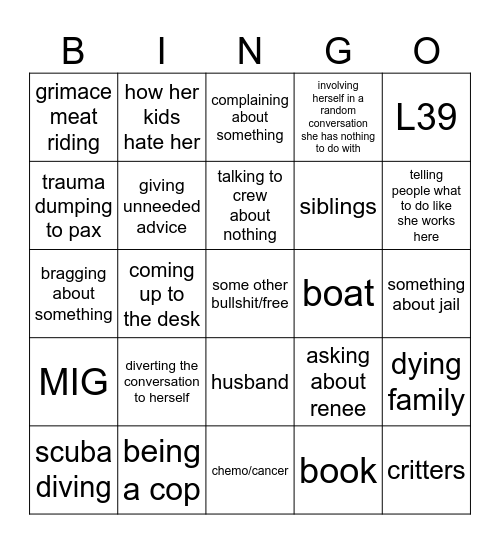 | B | I | N | G | O |
|---|---|---|---|---|
| grimace meat riding | how her kids hate her | complaining about something | involving herself in a random conversation she has nothing to do with | L39 |
| trauma dumping to pax | giving unneeded advice | talking to crew about nothing | siblings | telling people what to do like she works here |
| bragging about something | coming up to the desk | some other bullshit/free | boat | something about jail |
| MIG | diverting the conversation to herself | husband | asking about renee | dying family |
| scuba diving | being a cop | chemo/cancer | book | critters |